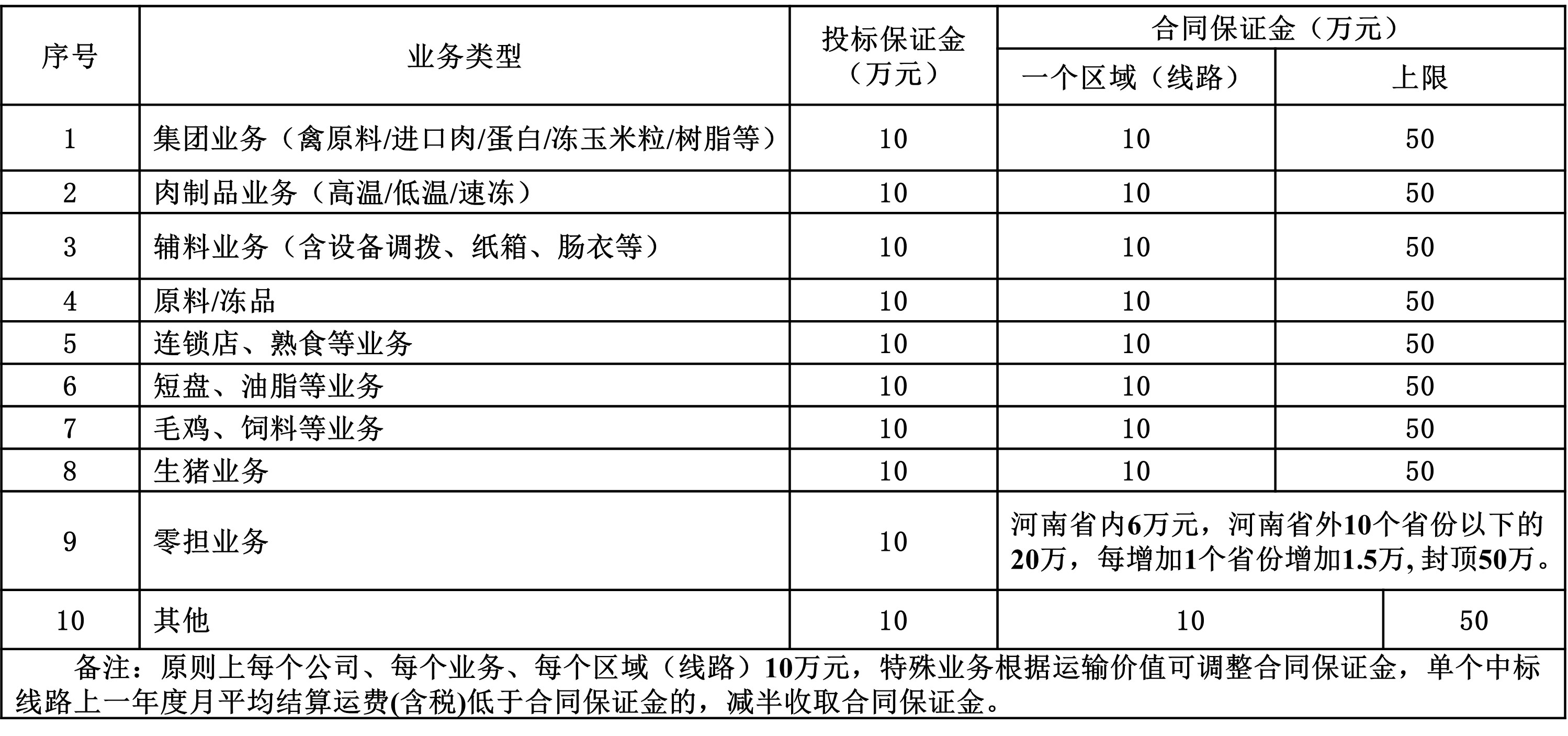 | 序号 | 业务类型 | 投标保证金（万元） | 合同保证金（万元）一个区域（线路） | 合同保证金（万元）上限 |
|---|---|---|---|---|
| 1 | 集团业务（禽原料/进口肉/蛋白/冻玉米粒/树脂等） | 10 | 10 | 50 |
| 2 | 肉制品业务（高温/低温/速冻） | 10 | 10 | 50 |
| 3 | 辅料业务（含设备调拨、纸箱、肠衣等） | 10 | 10 | 50 |
| 4 | 原料/冻品 | 10 | 10 | 50 |
| 5 | 连锁店、熟食等业务 | 10 | 10 | 50 |
| 6 | 短盘、油脂等业务 | 10 | 10 | 50 |
| 7 | 毛鸡、饲料等业务 | 10 | 10 | 50 |
| 8 | 生猪业务 | 10 | 10 | 50 |
| 9 | 零担业务 | 10 | 河南省内6万元，河南省外10个省份以下的20万，每增加1个省份增加1.5万, 封顶50万。 | |
| 10 | 其他 | 10 | 10 | 50 |

备注：原则上每个公司、每个业务、每个区域（线路）10万元，特殊业务根据运输价值可调整合同保证金，单个中标线路上一年度月平均结算运费(含税)低于合同保证金的，减半收取合同保证金。